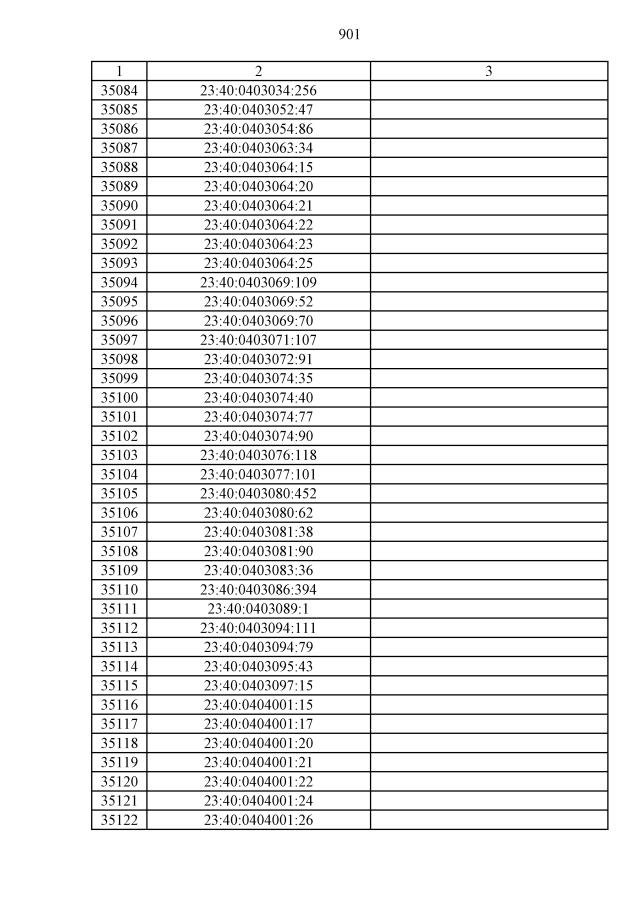 901

| 1 | 2 | 3 |
|---|---|---|
| 35084 | 23:40:0403034:256 | |
| 35085 | 23:40:0403052:47 | |
| 35086 | 23:40:0403054:86 | |
| 35087 | 23:40:0403063:34 | |
| 35088 | 23:40:0403064:15 | |
| 35089 | 23:40:0403064:20 | |
| 35090 | 23:40:0403064:21 | |
| 35091 | 23:40:0403064:22 | |
| 35092 | 23:40:0403064:23 | |
| 35093 | 23:40:0403064:25 | |
| 35094 | 23:40:0403069:109 | |
| 35095 | 23:40:0403069:52 | |
| 35096 | 23:40:0403069:70 | |
| 35097 | 23:40:0403071:107 | |
| 35098 | 23:40:0403072:91 | |
| 35099 | 23:40:0403074:35 | |
| 35100 | 23:40:0403074:40 | |
| 35101 | 23:40:0403074:77 | |
| 35102 | 23:40:0403074:90 | |
| 35103 | 23:40:0403076:118 | |
| 35104 | 23:40:0403077:101 | |
| 35105 | 23:40:0403080:452 | |
| 35106 | 23:40:0403080:62 | |
| 35107 | 23:40:0403081:38 | |
| 35108 | 23:40:0403081:90 | |
| 35109 | 23:40:0403083:36 | |
| 35110 | 23:40:0403086:394 | |
| 35111 | 23:40:0403089:1 | |
| 35112 | 23:40:0403094:111 | |
| 35113 | 23:40:0403094:79 | |
| 35114 | 23:40:0403095:43 | |
| 35115 | 23:40:0403097:15 | |
| 35116 | 23:40:0404001:15 | |
| 35117 | 23:40:0404001:17 | |
| 35118 | 23:40:0404001:20 | |
| 35119 | 23:40:0404001:21 | |
| 35120 | 23:40:0404001:22 | |
| 35121 | 23:40:0404001:24 | |
| 35122 | 23:40:0404001:26 | |